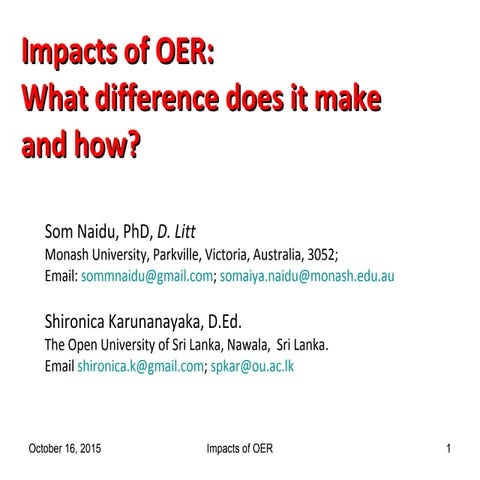 Impacts of OER:
What difference does it make and how?

Som Naidu, PhD, D. Litt
Monash University, Parkville, Victoria, Australia, 3052;
Email: sommnaidu@gmail.com; somaiya.naidu@monash.edu.au

Shironica Karunanayaka, D.Ed.
The Open University of Sri Lanka, Nawala, Sri Lanka.
Email shironica.k@gmail.com; spkar@ou.ac.lk

October 16, 2015 Impacts of OER 1